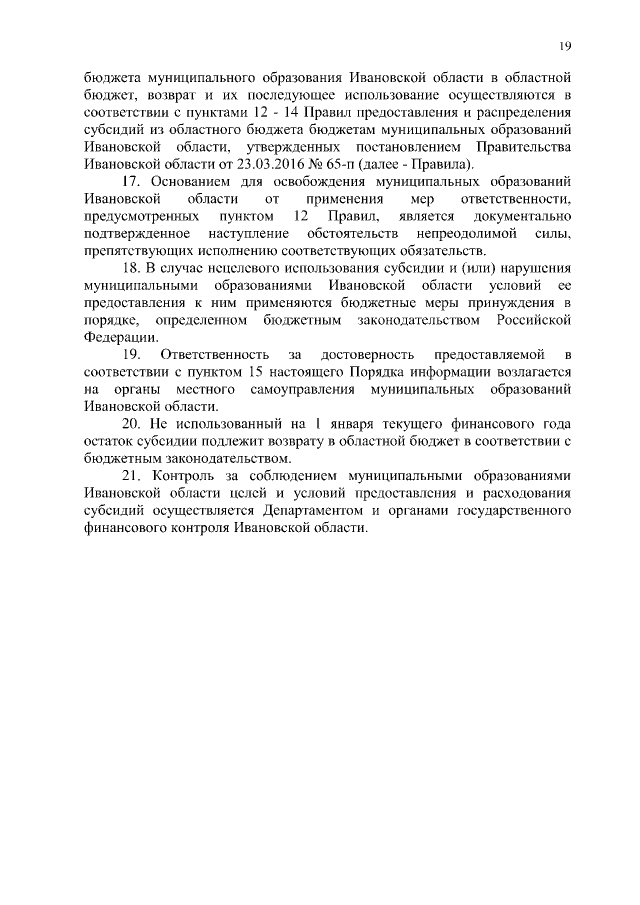 19

бюджета муниципального образования Ивановской области в областной бюджет, возврат и их последующее использование осуществляются в соответствии с пунктами 12 - 14 Правил предоставления и распределения субсидий из областного бюджета бюджетам муниципальных образований Ивановской области, утвержденных постановлением Правительства Ивановской области от 23.03.2016 № 65-п (далее - Правила).

17. Основанием для освобождения муниципальных образований Ивановской области от применения мер ответственности, предусмотренных пунктом 12 Правил, является документально подтвержденное наступление обстоятельств непреодолимой силы, препятствующих исполнению соответствующих обязательств.

18. В случае нецелевого использования субсидии и (или) нарушения муниципальными образованиями Ивановской области условий ее предоставления к ним применяются бюджетные меры принуждения в порядке, определенном бюджетным законодательством Российской Федерации.

19. Ответственность за достоверность предоставляемой в соответствии с пунктом 15 настоящего Порядка информации возлагается на органы местного самоуправления муниципальных образований Ивановской области.

20. Не использованный на 1 января текущего финансового года остаток субсидии подлежит возврату в областной бюджет в соответствии с бюджетным законодательством.

21. Контроль за соблюдением муниципальными образованиями Ивановской области целей и условий предоставления и расходования субсидий осуществляется Департаментом и органами государственного финансового контроля Ивановской области.